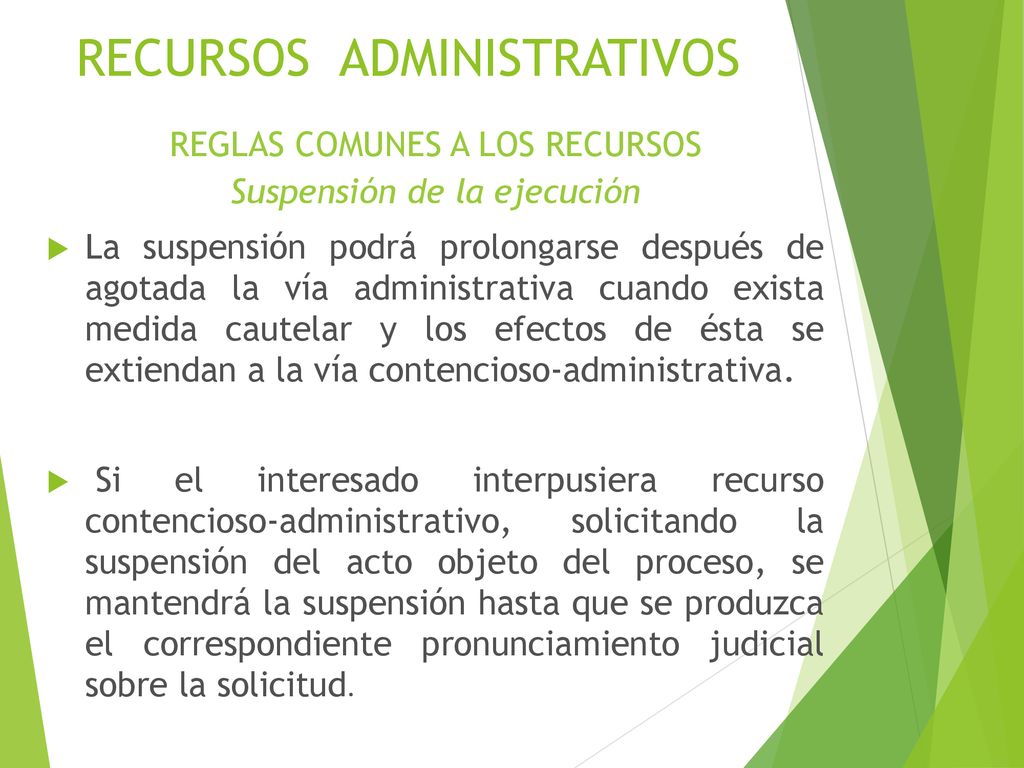 RECURSOS ADMINISTRATIVOS

REGLAS COMUNES A LOS RECURSOS

Suspensión de la ejecución

La suspensión podrá prolongarse después de agotada la vía administrativa cuando exista medida cautelar y los efectos de ésta se extiendan a la vía contencioso-administrativa.

Si el interesado interpusiera recurso contencioso-administrativo, solicitando la suspensión del acto objeto del proceso, se mantendrá la suspensión hasta que se produzca el correspondiente pronunciamiento judicial sobre la solicitud.